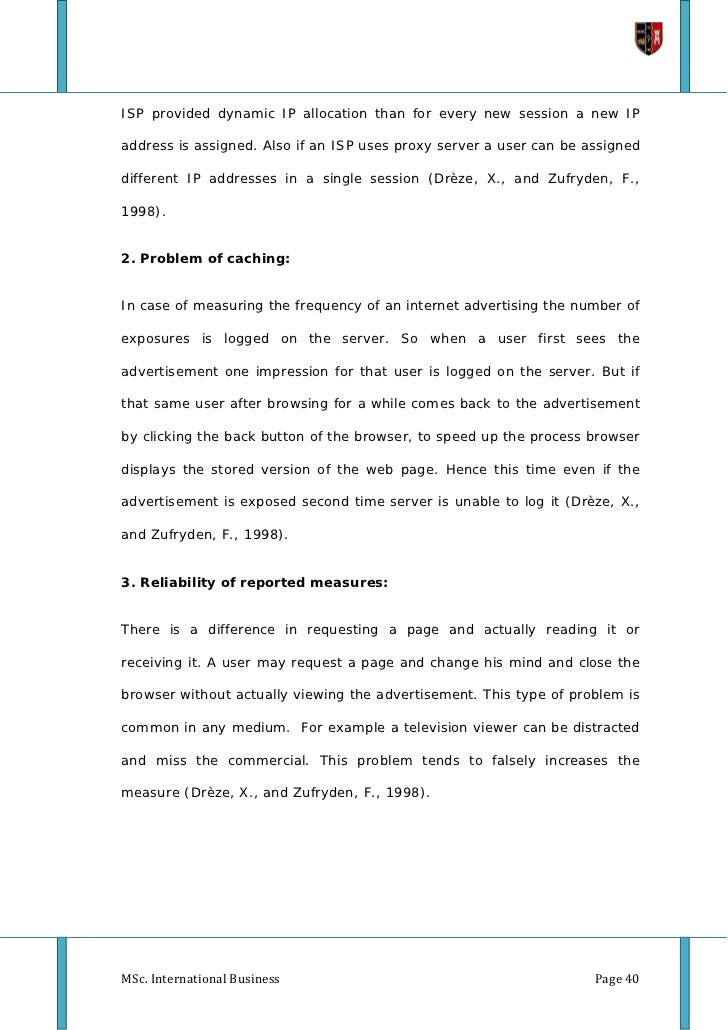 ISP provided dynamic IP allocation than for every new session a new IP address is assigned. Also if an ISP uses proxy server a user can be assigned different IP addresses in a single session (Drèze, X., and Zufryden, F., 1998).

2. Problem of caching:

In case of measuring the frequency of an internet advertising the number of exposures is logged on the server. So when a user first sees the advertisement one impression for that user is logged on the server. But if that same user after browsing for a while comes back to the advertisement by clicking the back button of the browser, to speed up the process browser displays the stored version of the web page. Hence this time even if the advertisement is exposed second time server is unable to log it (Drèze, X., and Zufryden, F., 1998).

3. Reliability of reported measures:

There is a difference in requesting a page and actually reading it or receiving it. A user may request a page and change his mind and close the browser without actually viewing the advertisement. This type of problem is common in any medium. For example a television viewer can be distracted and miss the commercial. This problem tends to falsely increases the measure (Drèze, X., and Zufryden, F., 1998).

MSc. International Business

Page 40